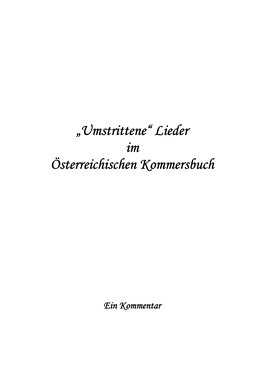 „Umstrittene“ Lieder
im
Österreichischen Kommersbuch

Ein Kommentar